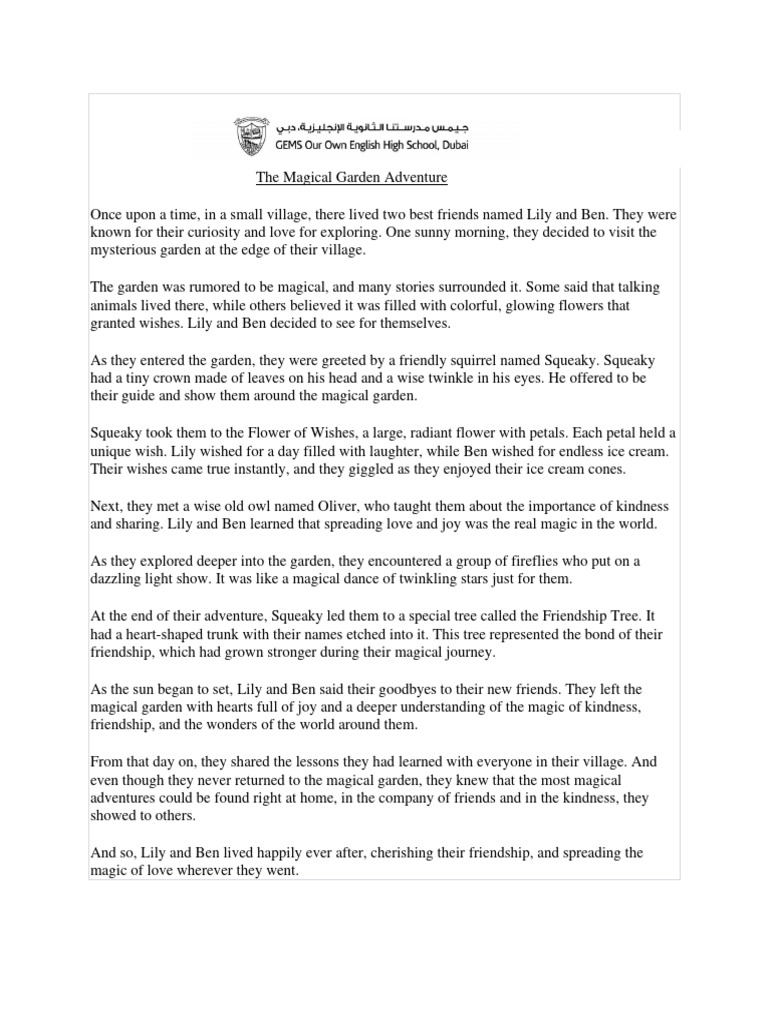 جيمس مدرستنا الثانوية الإنجليزية، دبي
GEMS Our Own English High School, Dubai

The Magical Garden Adventure

Once upon a time, in a small village, there lived two best friends named Lily and Ben. They were known for their curiosity and love for exploring. One sunny morning, they decided to visit the mysterious garden at the edge of their village.

The garden was rumored to be magical, and many stories surrounded it. Some said that talking animals lived there, while others believed it was filled with colorful, glowing flowers that granted wishes. Lily and Ben decided to see for themselves.

As they entered the garden, they were greeted by a friendly squirrel named Squeaky. Squeaky had a tiny crown made of leaves on his head and a wise twinkle in his eyes. He offered to be their guide and show them around the magical garden.

Squeaky took them to the Flower of Wishes, a large, radiant flower with petals. Each petal held a unique wish. Lily wished for a day filled with laughter, while Ben wished for endless ice cream. Their wishes came true instantly, and they giggled as they enjoyed their ice cream cones.

Next, they met a wise old owl named Oliver, who taught them about the importance of kindness and sharing. Lily and Ben learned that spreading love and joy was the real magic in the world.

As they explored deeper into the garden, they encountered a group of fireflies who put on a dazzling light show. It was like a magical dance of twinkling stars just for them.

At the end of their adventure, Squeaky led them to a special tree called the Friendship Tree. It had a heart-shaped trunk with their names etched into it. This tree represented the bond of their friendship, which had grown stronger during their magical journey.

As the sun began to set, Lily and Ben said their goodbyes to their new friends. They left the magical garden with hearts full of joy and a deeper understanding of the magic of kindness, friendship, and the wonders of the world around them.

From that day on, they shared the lessons they had learned with everyone in their village. And even though they never returned to the magical garden, they knew that the most magical adventures could be found right at home, in the company of friends and in the kindness, they showed to others.

And so, Lily and Ben lived happily ever after, cherishing their friendship, and spreading the magic of love wherever they went.